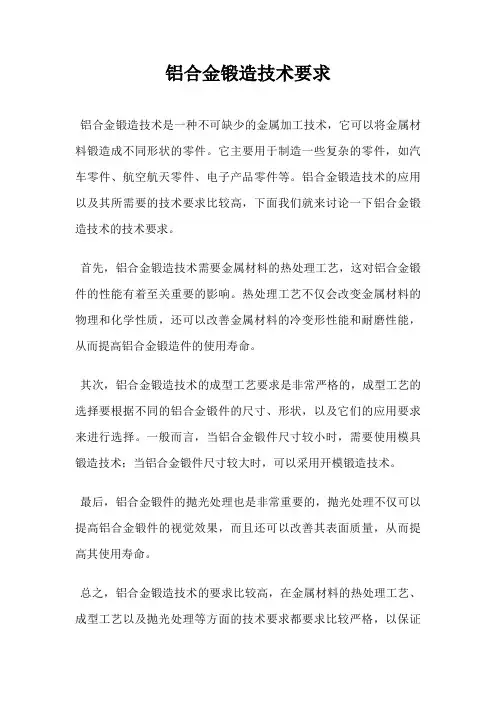 铝合金锻造技术要求

铝合金锻造技术是一种不可缺少的金属加工技术，它可以将金属材料锻造成不同形状的零件。它主要用于制造一些复杂的零件，如汽车零件、航空航天零件、电子产品零件等。铝合金锻造技术的应用以及其所需要的技术要求比较高，下面我们就来讨论一下铝合金锻造技术的技术要求。

首先，铝合金锻造技术需要金属材料的热处理工艺，这对铝合金锻件的性能有着至关重要的影响。热处理工艺不仅会改变金属材料的物理和化学性质，还可以改善金属材料的冷变形性能和耐磨性能，从而提高铝合金锻造件的使用寿命。

其次，铝合金锻造技术的成型工艺要求是非常严格的，成型工艺的选择要根据不同的铝合金锻件的尺寸、形状，以及它们的应用要求来进行选择。一般而言，当铝合金锻件尺寸较小时，需要使用模具锻造技术；当铝合金锻件尺寸较大时，可以采用开模锻造技术。

最后，铝合金锻件的抛光处理也是非常重要的，抛光处理不仅可以提高铝合金锻件的视觉效果，而且还可以改善其表面质量，从而提高其使用寿命。

总之，铝合金锻造技术的要求比较高，在金属材料的热处理工艺、成型工艺以及抛光处理等方面的技术要求都要求比较严格，以保证